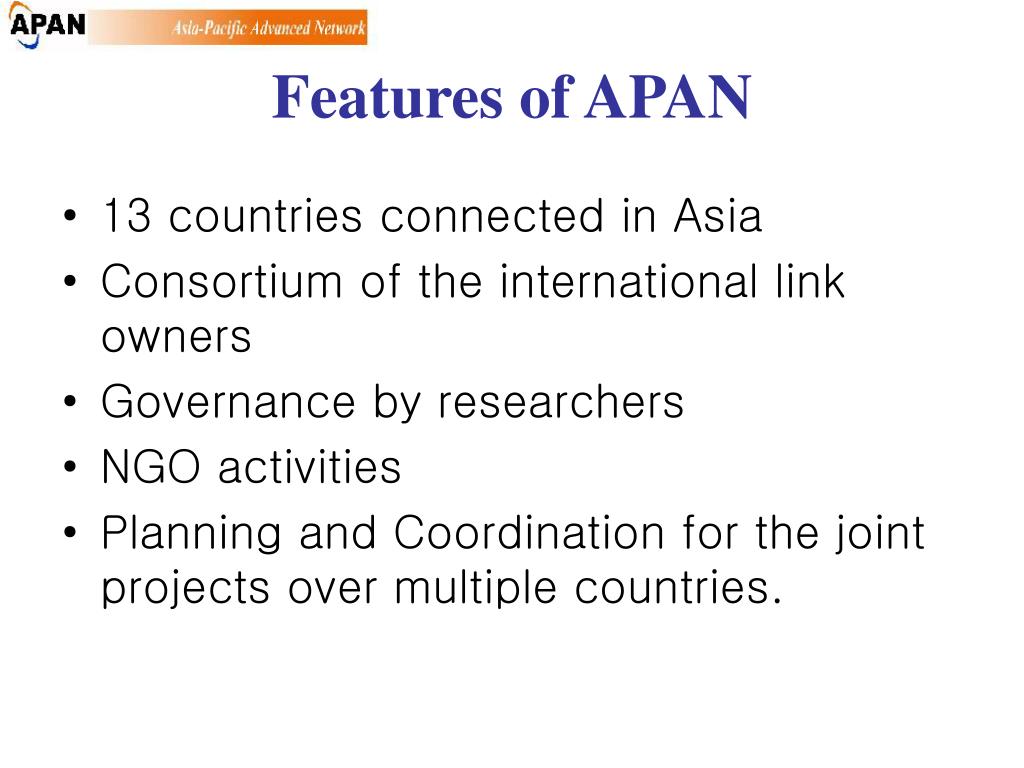 APAN Asia-Pacific Advanced Network

Features of APAN

• 13 countries connected in Asia
• Consortium of the international link owners
• Governance by researchers
• NGO activities
• Planning and Coordination for the joint projects over multiple countries.